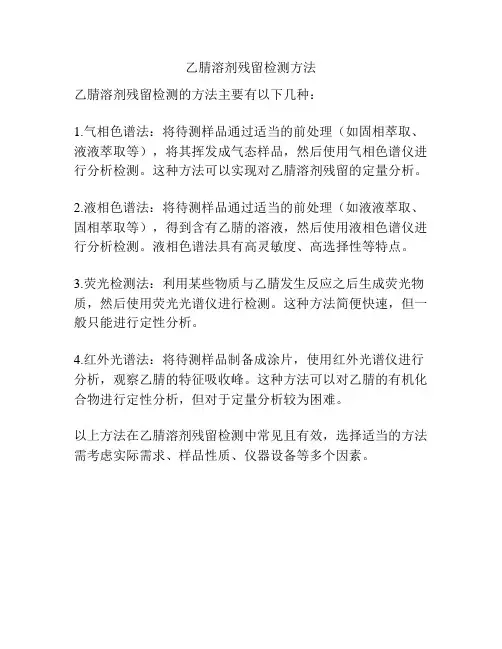 乙腈溶剂残留检测方法

乙腈溶剂残留检测的方法主要有以下几种：

1.气相色谱法：将待测样品通过适当的前处理（如固相萃取、液液萃取等），将其挥发成气态样品，然后使用气相色谱仪进行分析检测。这种方法可以实现对乙腈溶剂残留的定量分析。

2.液相色谱法：将待测样品通过适当的前处理（如液液萃取、固相萃取等），得到含有乙腈的溶液，然后使用液相色谱仪进行分析检测。液相色谱法具有高灵敏度、高选择性等特点。

3.荧光检测法：利用某些物质与乙腈发生反应之后生成荧光物质，然后使用荧光光谱仪进行检测。这种方法简便快速，但一般只能进行定性分析。

4.红外光谱法：将待测样品制备成涂片，使用红外光谱仪进行分析，观察乙腈的特征吸收峰。这种方法可以对乙腈的有机化合物进行定性分析，但对于定量分析较为困难。

以上方法在乙腈溶剂残留检测中常见且有效，选择适当的方法需考虑实际需求、样品性质、仪器设备等多个因素。